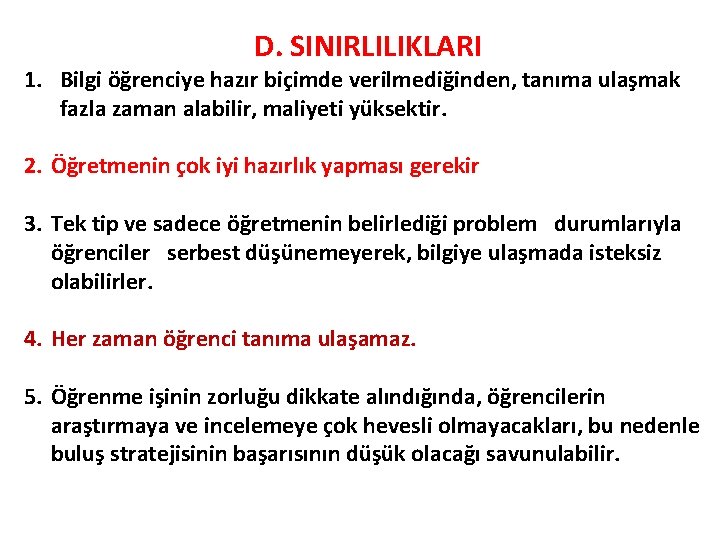 D. SINIRLILIKLARI

1. Bilgi öğrenciye hazır biçimde verilmediğinden, tanıma ulaşmak fazla zaman alabilir, maliyeti yüksektir.

2. Öğretmenin çok iyi hazırlık yapması gerekir

3. Tek tip ve sadece öğretmenin belirlediği problem durumlarıyla öğrenciler serbest düşünemeyerek, bilgiye ulaşmada isteksiz olabilirler.

4. Her zaman öğrenci tanıma ulaşamaz.

5. Öğrenme işinin zorluğu dikkate alındığında, öğrencilerin araştırmaya ve incelemeye çok hevesli olmayacakları, bu nedenle buluş stratejisinin başarısının düşük olacağı savunulabilir.